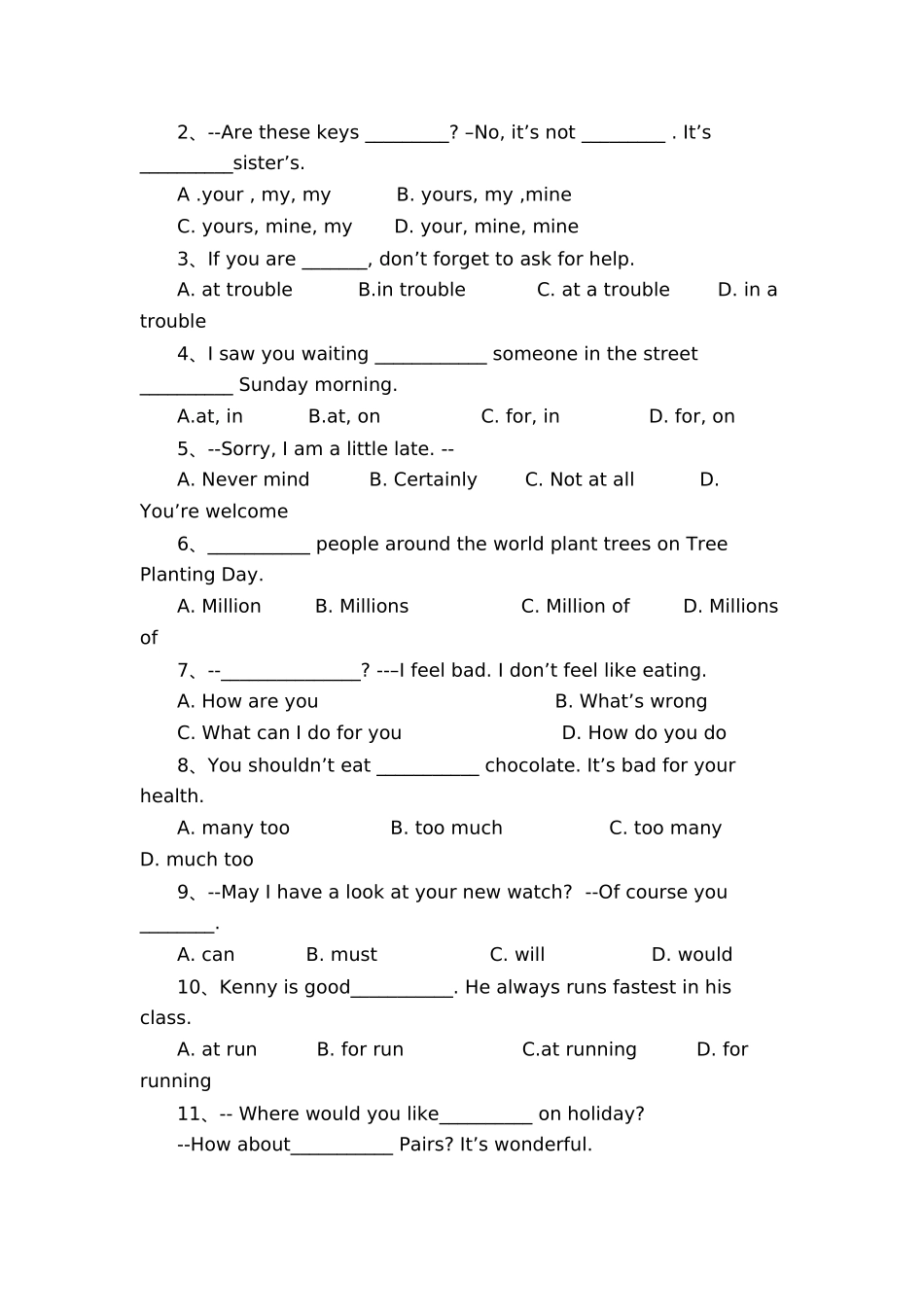 2、--Are these keys _________? –No, it’s not _________ . It’s __________sister’s.

A .your , my, my B. yours, my ,mine

C. yours, mine, my D. your, mine, mine

3、If you are _______, don’t forget to ask for help.

A. at trouble B.in trouble C. at a trouble D. in a trouble

4、I saw you waiting ____________ someone in the street __________ Sunday morning.

A.at, in B.at, on C. for, in D. for, on

5、--Sorry, I am a little late. --

A. Never mind B. Certainly C. Not at all D. You’re welcome

6、___________ people around the world plant trees on Tree Planting Day.

A. Million B. Millions C. Million of D. Millions of

7、--_______________? ---I feel bad. I don’t feel like eating.

A. How are you B. What’s wrong

C. What can I do for you D. How do you do

8、You shouldn’t eat ___________ chocolate. It’s bad for your health.

A. many too B. too much C. too many D. much too

9、--May I have a look at your new watch? --Of course you ________.

A. can B. must C. will D. would

10、Kenny is good___________. He always runs fastest in his class.

A. at run B. for run C.at running D. for running

11、-- Where would you like__________ on holiday?

--How about___________ Pairs? It’s wonderful.